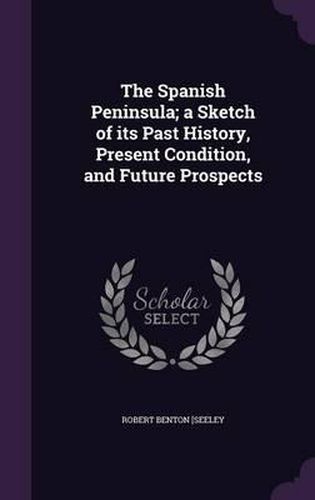 The Spanish Peninsula; a Sketch of its Past History, Present Condition, and Future Prospects

Scholar SELECT

ROBERT BENTON [SEELEY